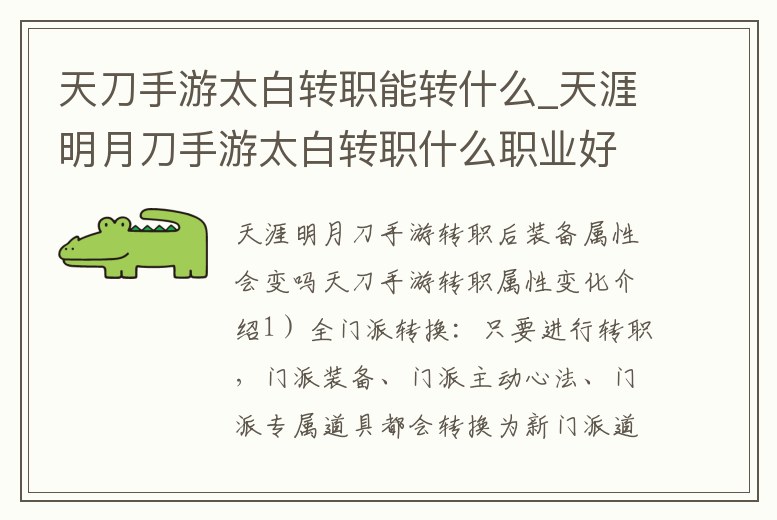 天刀手游太白转职能转什么_天涯明月刀手游太白转职什么职业好

天涯明月刀手游转职后装备属性会变吗天刀手游转职属性变化介绍1）全门派转换：只要进行转职，门派装备、门派主动心法、门派专属道具都会转换为新门派道